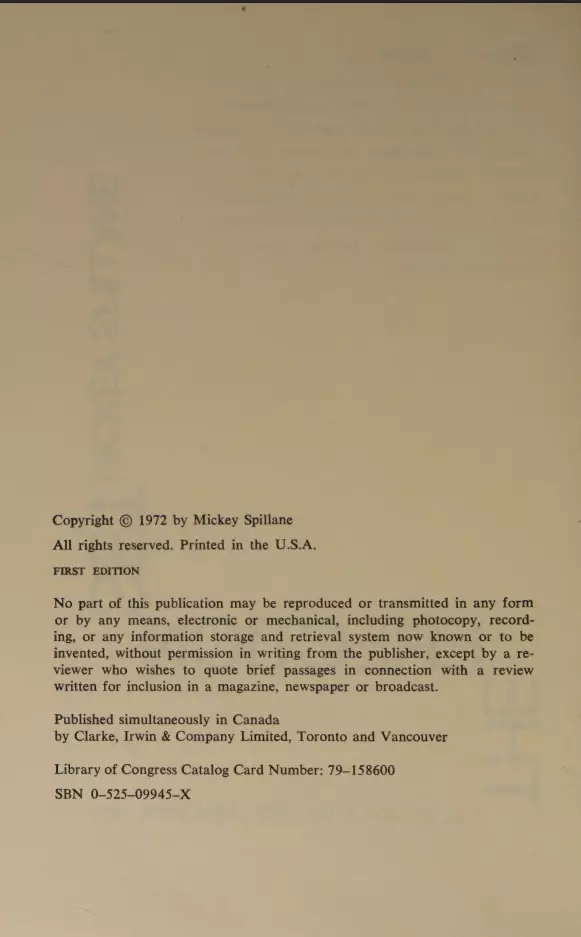 Copyright © 1972 by Mickey Spillane

All rights reserved. Printed in the U.S.A.

FIRST EDITION

No part of this publication may be reproduced or transmitted in any form or by any means, electronic or mechanical, including photocopy, recording, or any information storage and retrieval system now known or to be invented, without permission in writing from the publisher, except by a reviewer who wishes to quote brief passages in connection with a review written for inclusion in a magazine, newspaper or broadcast.

Published simultaneously in Canada
by Clarke, Irwin & Company Limited, Toronto and Vancouver

Library of Congress Catalog Card Number: 79–158600

SBN 0–525–09945–X